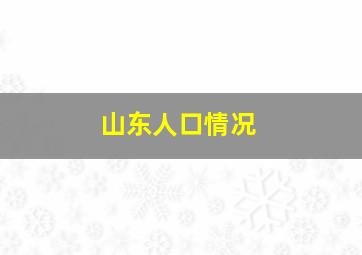 山东人口情况